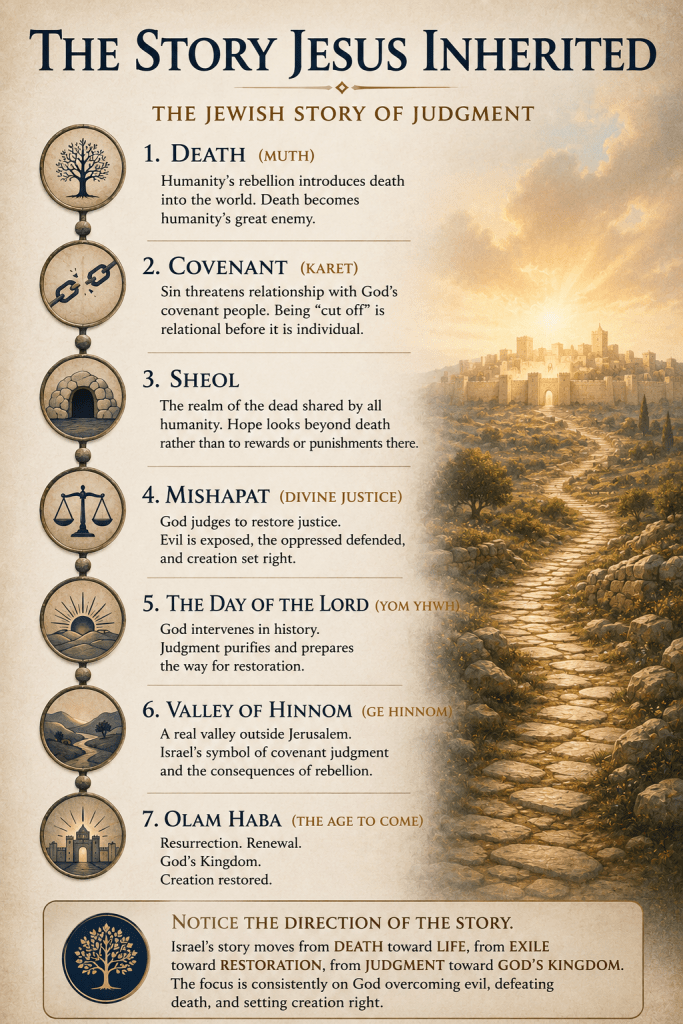 THE STORY JESUS INHERITED

THE JEWISH STORY OF JUDGMENT

1. DEATH (MUTH)
Humanity's rebellion introduces death into the world. Death becomes humanity's great enemy.

2. COVENANT (KARET)
Sin threatens relationship with God's covenant people. Being "cut off" is relational before it is individual.

3. SHEOL
The realm of the dead shared by all humanity. Hope looks beyond death rather than to rewards or punishments there.

4. MISHAPAT (DIVINE JUSTICE)
God judges to restore justice. Evil is exposed, the oppressed defended, and creation set right.

5. THE DAY OF THE LORD (YOM YHWH)
God intervenes in history. Judgment purifies and prepares the way for restoration.

6. VALLEY OF HINNOM (GE HINNOM)
A real valley outside Jerusalem. Israel's symbol of covenant judgment and the consequences of rebellion.

7. OLAM HABA (THE AGE TO COME)
Resurrection. Renewal. God's Kingdom. Creation restored.

NOTICE THE DIRECTION OF THE STORY.
Israel's story moves from DEATH toward LIFE, from EXILE toward RESTORATION, from JUDGMENT toward GOD'S KINGDOM. The focus is consistently on God overcoming evil, defeating death, and setting creation right.